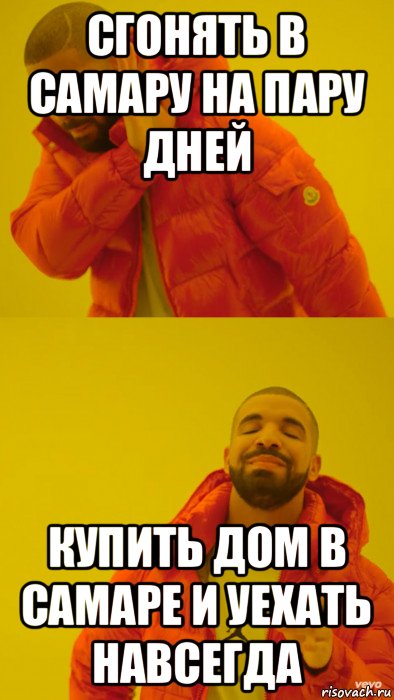 СГОНЯТЬ В САМАРУ НА ПАРУ ДНЕЙ

КУПИТЬ ДОМ В САМАРЕ И УЕХАТЬ НАВСЕГДА

vevo
risovach.ru